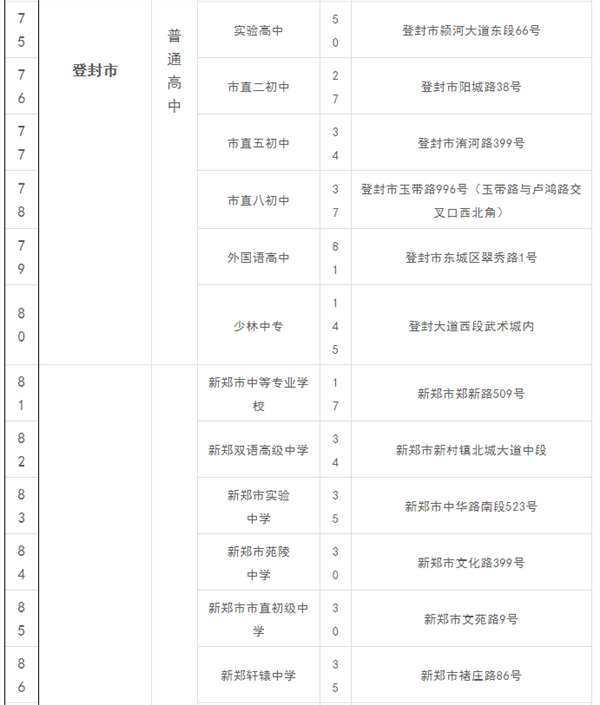 | 75 | 登封市 | 普通高中 | 实验高中 | 50 | 登封市颍河大道东段66号 |
|---|---|---|---|---|---|
| 76 | | | 市直二初中 | 27 | 登封市阳城路38号 |
| 77 | | | 市直五初中 | 34 | 登封市洧河路399号 |
| 78 | | | 市直八初中 | 37 | 登封市玉带路996号（玉带路与卢鸿路交叉口西北角） |
| 79 | | | 外国语高中 | 81 | 登封市东城区翠秀路1号 |
| 80 | | | 少林中专 | 145 | 登封大道西段武术城内 |
| 81 | | | 新郑市中等专业学校 | 17 | 新郑市郑新路509号 |
| 82 | | | 新郑双语高级中学 | 34 | 新郑市新村镇北城大道中段 |
| 83 | | | 新郑市实验中学 | 35 | 新郑市中华路南段523号 |
| 84 | | | 新郑市苑陵中学 | 30 | 新郑市文化路399号 |
| 85 | | | 新郑市市直初级中学 | 30 | 新郑市文苑路9号 |
| 86 | | | 新郑轩辕中学 | 35 | 新郑市褚庄路86号 |